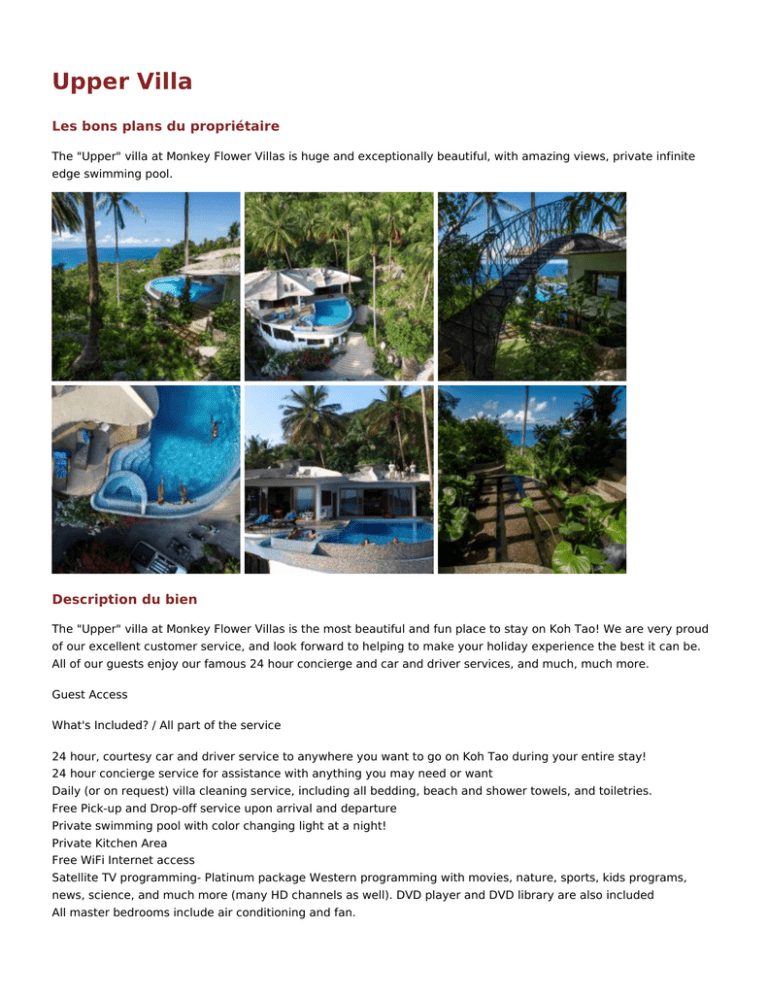 Upper Villa

Les bons plans du propriétaire

The "Upper" villa at Monkey Flower Villas is huge and exceptionally beautiful, with amazing views, private infinite edge swimming pool.

Description du bien

The "Upper" villa at Monkey Flower Villas is the most beautiful and fun place to stay on Koh Tao! We are very proud of our excellent customer service, and look forward to helping to make your holiday experience the best it can be. All of our guests enjoy our famous 24 hour concierge and car and driver services, and much, much more.

Guest Access

What's Included? / All part of the service

24 hour, courtesy car and driver service to anywhere you want to go on Koh Tao during your entire stay!
24 hour concierge service for assistance with anything you may need or want
Daily (or on request) villa cleaning service, including all bedding, beach and shower towels, and toiletries.
Free Pick-up and Drop-off service upon arrival and departure
Private swimming pool with color changing light at a night!
Private Kitchen Area
Free WiFi Internet access
Satellite TV programming- Platinum package Western programming with movies, nature, sports, kids programs, news, science, and much more (many HD channels as well). DVD player and DVD library are also included
All master bedrooms include air conditioning and fan.